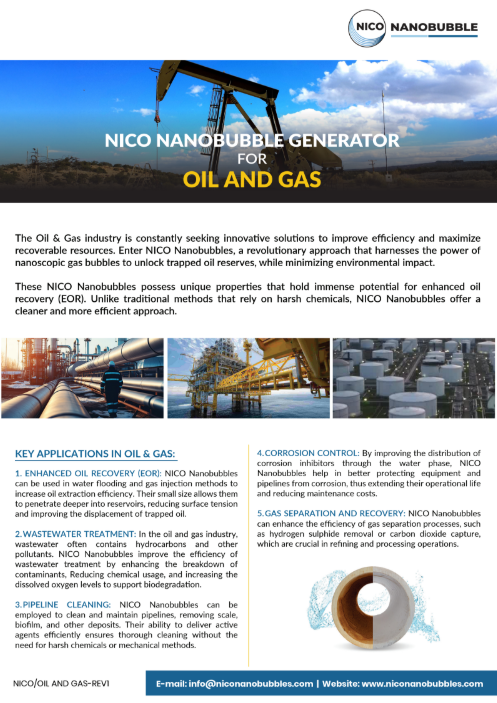 NICO NANOBUBBLE

NICO NANOBUBBLE GENERATOR FOR OIL AND GAS

The Oil & Gas industry is constantly seeking innovative solutions to improve efficiency and maximize recoverable resources. Enter NICO Nanobubbles, a revolutionary approach that harnesses the power of nanoscopic gas bubbles to unlock trapped oil reserves, while minimizing environmental impact.

These NICO Nanobubbles possess unique properties that hold immense potential for enhanced oil recovery (EOR). Unlike traditional methods that rely on harsh chemicals, NICO Nanobubbles offer a cleaner and more efficient approach.

KEY APPLICATIONS IN OIL & GAS:

1. ENHANCED OIL RECOVERY (EOR): NICO Nanobubbles can be used in water flooding and gas injection methods to increase oil extraction efficiency. Their small size allows them to penetrate deeper into reservoirs, reducing surface tension and improving the displacement of trapped oil.

2. WASTEWATER TREATMENT: In the oil and gas industry, wastewater often contains hydrocarbons and other pollutants. NICO Nanobubbles improve the efficiency of wastewater treatment by enhancing the breakdown of contaminants, Reducing chemical usage, and increasing the dissolved oxygen levels to support biodegradation.

3. PIPELINE CLEANING: NICO Nanobubbles can be employed to clean and maintain pipelines, removing scale, biofilm, and other deposits. Their ability to deliver active agents efficiently ensures thorough cleaning without the need for harsh chemicals or mechanical methods.

4. CORROSION CONTROL: By improving the distribution of corrosion inhibitors through the water phase, NICO Nanobubbles help in better protecting equipment and pipelines from corrosion, thus extending their operational life and reducing maintenance costs.

5. GAS SEPARATION AND RECOVERY: NICO Nanobubbles can enhance the efficiency of gas separation processes, such as hydrogen sulphide removal or carbon dioxide capture, which are crucial in refining and processing operations.

NICO/OIL AND GAS-REV1

E-mail: info@niconanobubbles.com | Website: www.niconanobubbles.com